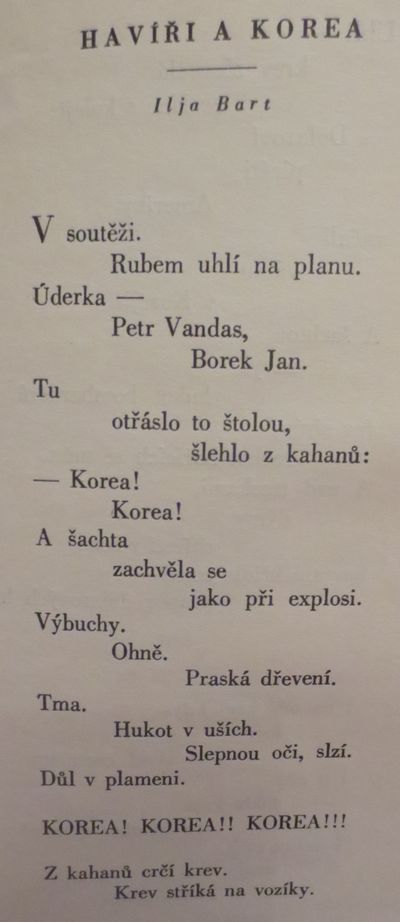 HAVÍŘI A KOREA

Ilja Bart

V soutěži.
Rubem uhlí na planu.
Úderka —
Petr Vandas,
Borek Jan.
Tu
otřáslo to štolou,
šlehlo z kahanů:
— Korea!
Korea!
A šachta
zachvěla se
jako při explosi.
Výbuchy.
Ohně.
Praská dřevení.
Tma.
Hukot v uších.
Slepnou oči, slzí.
Důl v plameni.

KOREA! KOREA!! KOREA!!!

Z kahanů crčí krev.
Krev stříká na vozíky.